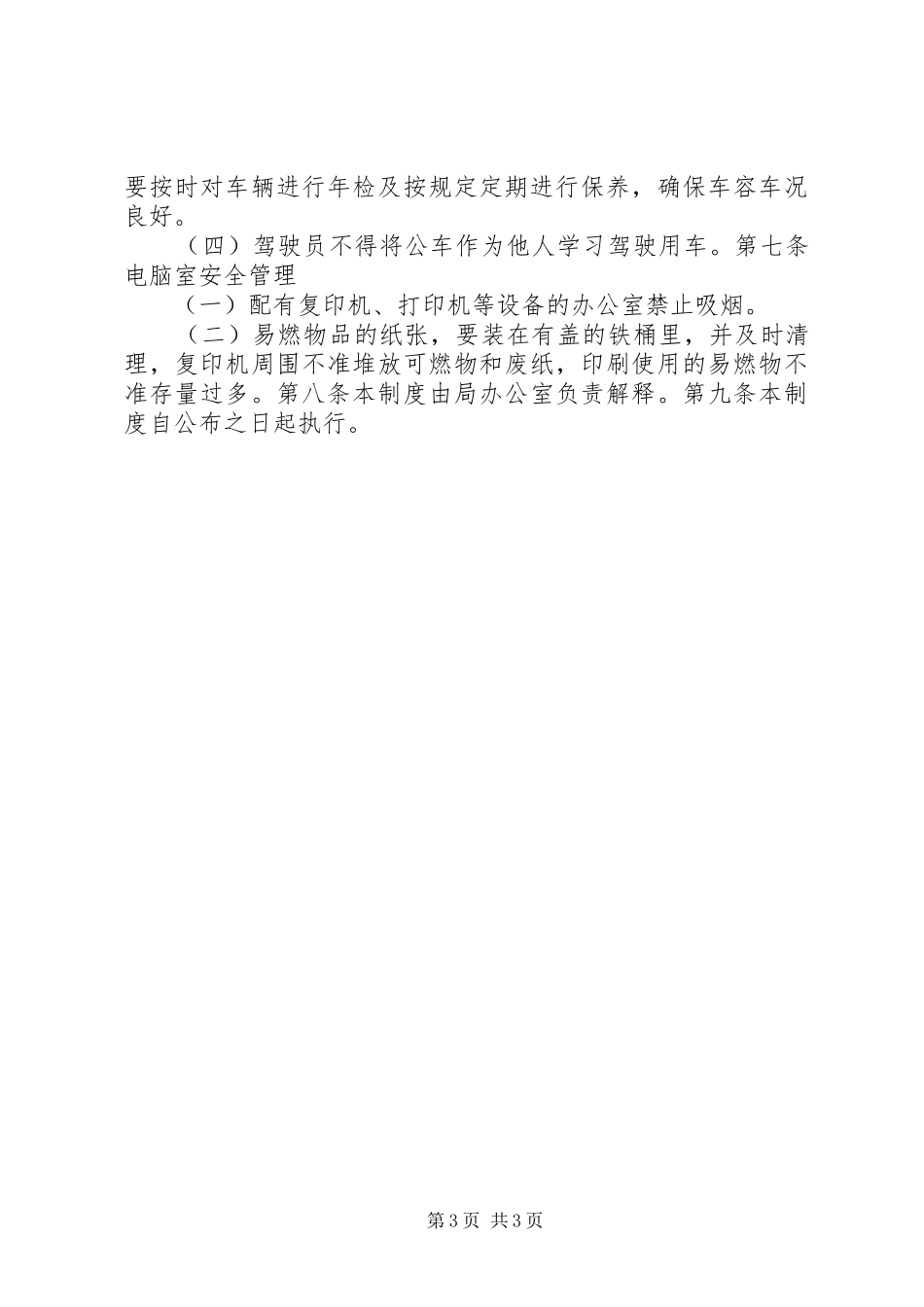 要按时对车辆进行年检及按规定定期进行保养，确保车容车况良好。

（四）驾驶员不得将公车作为他人学习驾驶用车。第七条电脑室安全管理

（一）配有复印机、打印机等设备的办公室禁止吸烟。

（二）易燃物品的纸张，要装在有盖的铁桶里，并及时清理，复印机周围不准堆放可燃物和废纸，印刷使用的易燃物不准存量过多。第八条本制度由局办公室负责解释。第九条本制度自公布之日起执行。

第3页 共3页